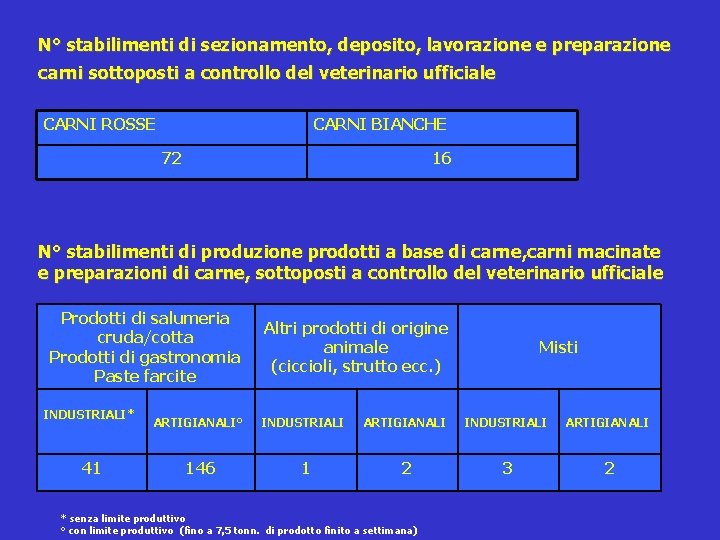 N° stabilimenti di sezionamento, deposito, lavorazione e preparazione carni sottoposti a controllo del veterinario ufficiale

| CARNI ROSSE | CARNI BIANCHE |
|---|---|
| 72 | 16 |

N° stabilimenti di produzione prodotti a base di carne,carni macinate e preparazioni di carne, sottoposti a controllo del veterinario ufficiale

| Prodotti di salumeria cruda/cotta Prodotti di gastronomia Paste farcite | | Altri prodotti di origine animale (ciccioli, strutto ecc.) | | Misti | |
|---|---|---|---|---|---|
| INDUSTRIALI* | ARTIGIANALI° | INDUSTRIALI | ARTIGIANALI | INDUSTRIALI | ARTIGIANALI |
| 41 | 146 | 1 | 2 | 3 | 2 |

* senza limite produttivo
° con limite produttivo (fino a 7,5 tonn. di prodotto finito a settimana)